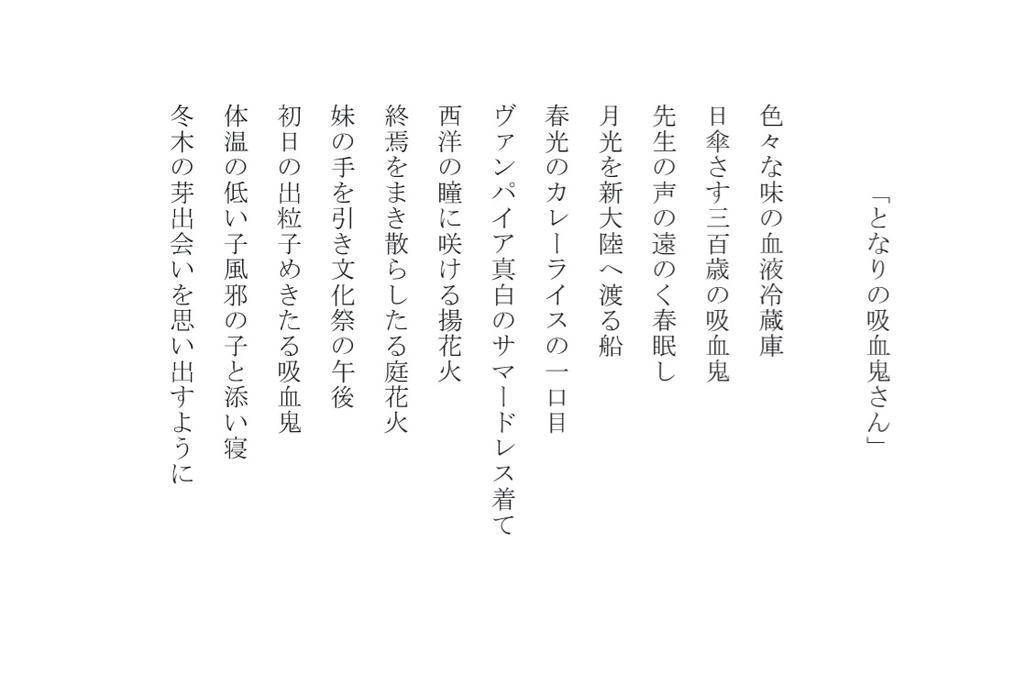 「となりの吸血鬼さん」

色々な味の血液冷蔵庫
日傘さす三百歳の吸血鬼
先生の声の遠のく春眠し
月光を新大陸へ渡る船
春光のカレーライスの一口目
ヴァンパイア真白のサマードレス着て
西洋の瞳に咲ける揚花火
終焉をまき散らしたる庭花火
妹の手を引き文化祭の午後
初日の出粒子めきたる吸血鬼
体温の低い子風邪の子と添い寝
冬木の芽出会いを思い出すように